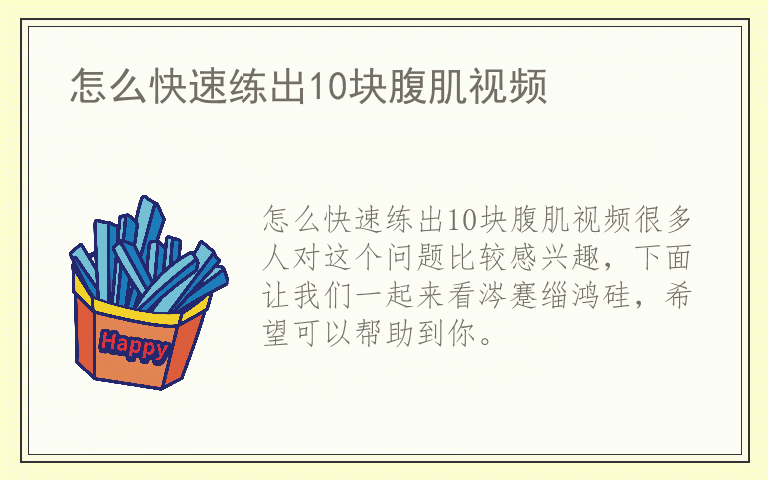 怎么快速练出10块腹肌视频

怎么快速练出10块腹肌视频很多人对这个问题比较感兴趣，下面让我们一起来看涔蹇缁鸿硅，希望可以帮助到你。

Happy